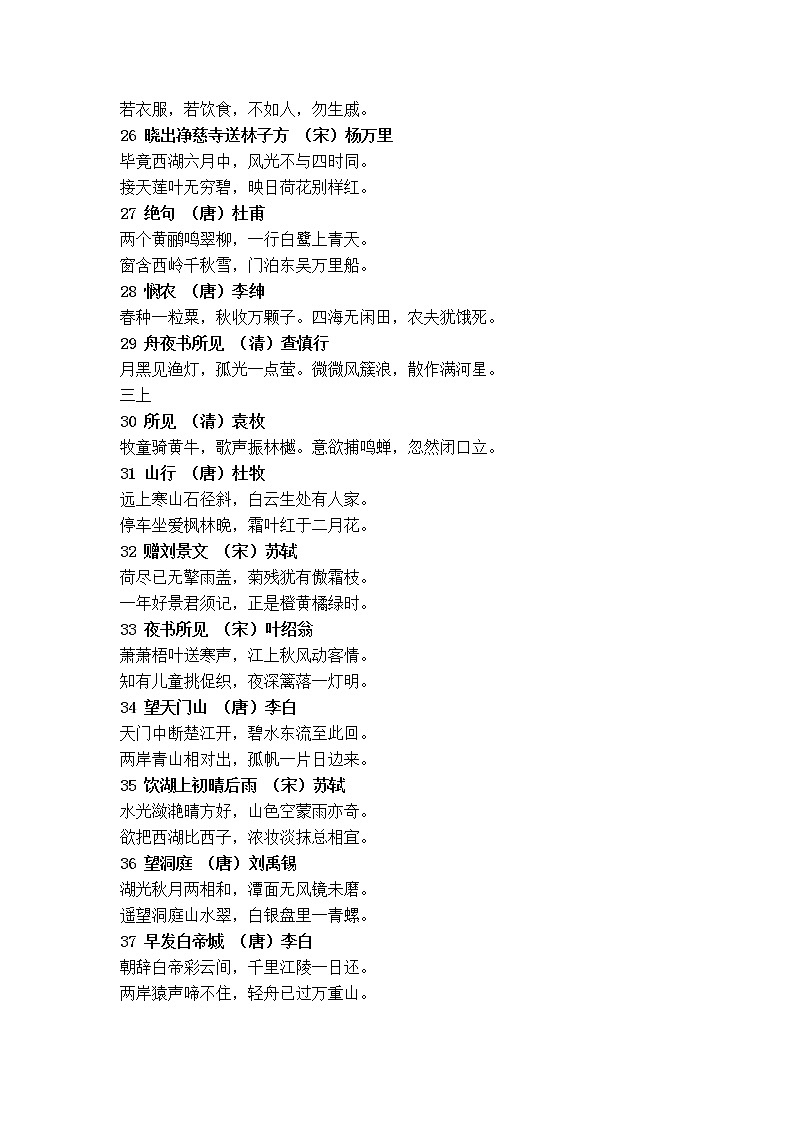 若衣服，若饮食，不如人，勿生戚。
26 晓出净慈寺送林子方 （宋）杨万里
毕竟西湖六月中，风光不与四时同。
接天莲叶无穷碧，映日荷花别样红。
27 绝句 （唐）杜甫
两个黄鹂鸣翠柳，一行白鹭上青天。
窗含西岭千秋雪，门泊东吴万里船。
28 悯农 （唐）李绅
春种一粒粟，秋收万颗子。四海无闲田，农夫犹饿死。
29 舟夜书所见 （清）查慎行
月黑见渔灯，孤光一点萤。微微风簇浪，散作满河星。
三上
30 所见 （清）袁枚
牧童骑黄牛，歌声振林樾。意欲捕鸣蝉，忽然闭口立。
31 山行 （唐）杜牧
远上寒山石径斜，白云生处有人家。
停车坐爱枫林晚，霜叶红于二月花。
32 赠刘景文 （宋）苏轼
荷尽已无擎雨盖，菊残犹有傲霜枝。
一年好景君须记，正是橙黄橘绿时。
33 夜书所见 （宋）叶绍翁
萧萧梧叶送寒声，江上秋风动客情。
知有儿童挑促织，夜深篱落一灯明。
34 望天门山 （唐）李白
天门中断楚江开，碧水东流至此回。
两岸青山相对出，孤帆一片日边来。
35 饮湖上初晴后雨 （宋）苏轼
水光潋滟晴方好，山色空蒙雨亦奇。
欲把西湖比西子，浓妆淡抹总相宜。
36 望洞庭 （唐）刘禹锡
湖光秋月两相和，潭面无风镜未磨。
遥望洞庭山水翠，白银盘里一青螺。
37 早发白帝城 （唐）李白
朝辞白帝彩云间，千里江陵一日还。
两岸猿声啼不住，轻舟已过万重山。